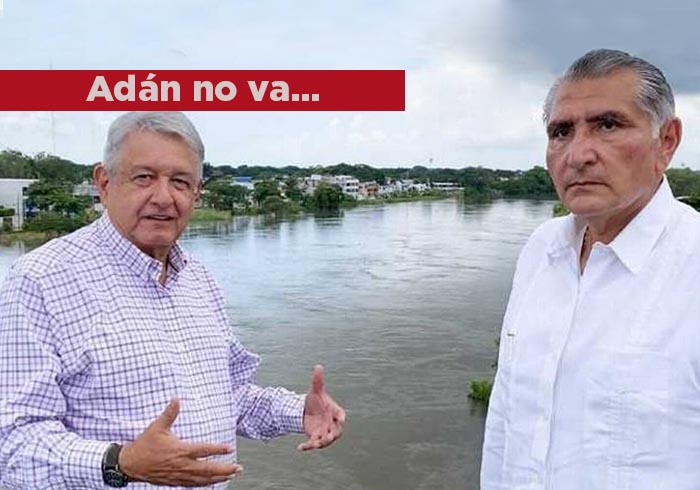 Adán no va...